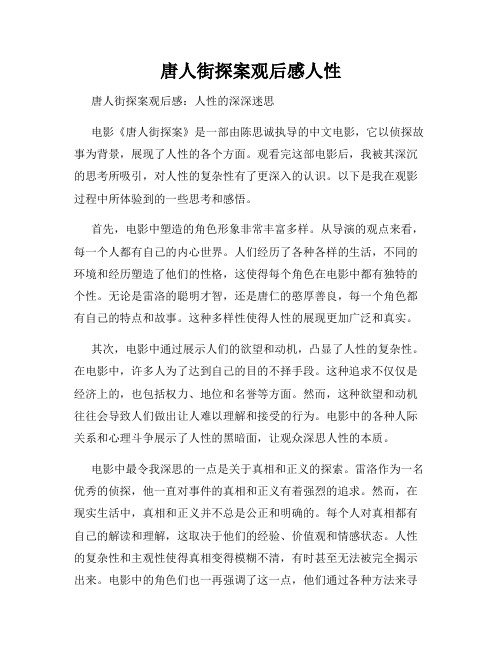 唐人街探案观后感人性

唐人街探案观后感：人性的深深迷思

电影《唐人街探案》是一部由陈思诚执导的中文电影，它以侦探故事为背景，展现了人性的各个方面。观看完这部电影后，我被其深沉的思考所吸引，对人性的复杂性有了更深入的认识。以下是我在观影过程中所体验到的一些思考和感悟。

首先，电影中塑造的角色形象非常丰富多样。从导演的观点来看，每一个人都有自己的内心世界。人们经历了各种各样的生活，不同的环境和经历塑造了他们的性格，这使得每个角色在电影中都有独特的个性。无论是雷洛的聪明才智，还是唐仁的憨厚善良，每一个角色都有自己的特点和故事。这种多样性使得人性的展现更加广泛和真实。

其次，电影中通过展示人们的欲望和动机，凸显了人性的复杂性。在电影中，许多人为了达到自己的目的不择手段。这种追求不仅仅是经济上的，也包括权力、地位和名誉等方面。然而，这种欲望和动机往往会导致人们做出让人难以理解和接受的行为。电影中的各种人际关系和心理斗争展示了人性的黑暗面，让观众深思人性的本质。

电影中最令我深思的一点是关于真相和正义的探索。雷洛作为一名优秀的侦探，他一直对事件的真相和正义有着强烈的追求。然而，在现实生活中，真相和正义并不总是公正和明确的。每个人对真相都有自己的解读和理解，这取决于他们的经验、价值观和情感状态。人性的复杂性和主观性使得真相变得模糊不清，有时甚至无法被完全揭示出来。电影中的角色们也一再强调了这一点，他们通过各种方法来寻